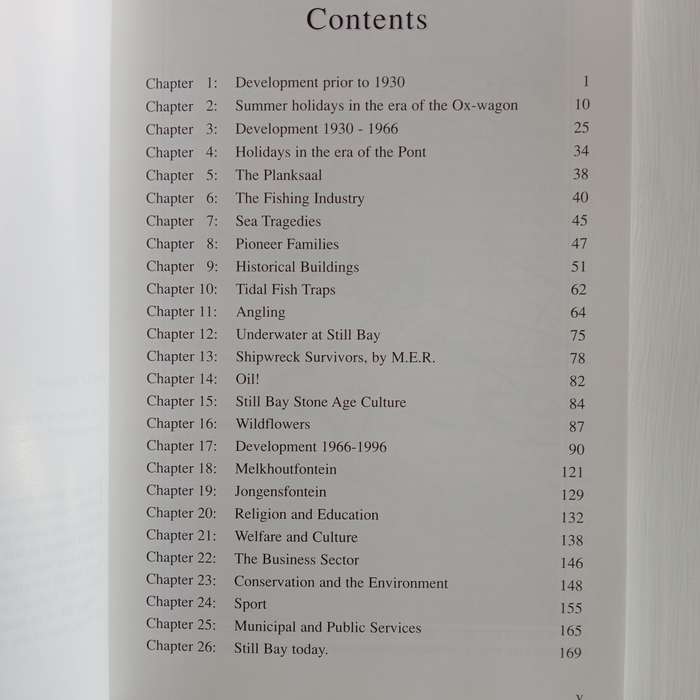 Contents

| | | |
|---|---|---|
| Chapter 1: | Development prior to 1930 | 1 |
| Chapter 2: | Summer holidays in the era of the Ox-wagon | 10 |
| Chapter 3: | Development 1930 - 1966 | 25 |
| Chapter 4: | Holidays in the era of the Pont | 34 |
| Chapter 5: | The Planksaal | 38 |
| Chapter 6: | The Fishing Industry | 40 |
| Chapter 7: | Sea Tragedies | 45 |
| Chapter 8: | Pioneer Families | 47 |
| Chapter 9: | Historical Buildings | 51 |
| Chapter 10: | Tidal Fish Traps | 62 |
| Chapter 11: | Angling | 64 |
| Chapter 12: | Underwater at Still Bay | 75 |
| Chapter 13: | Shipwreck Survivors, by M.E.R. | 78 |
| Chapter 14: | Oil! | 82 |
| Chapter 15: | Still Bay Stone Age Culture | 84 |
| Chapter 16: | Wildflowers | 87 |
| Chapter 17: | Development 1966-1996 | 90 |
| Chapter 18: | Melkhoutfontein | 121 |
| Chapter 19: | Jongensfontein | 129 |
| Chapter 20: | Religion and Education | 132 |
| Chapter 21: | Welfare and Culture | 138 |
| Chapter 22: | The Business Sector | 146 |
| Chapter 23: | Conservation and the Environment | 148 |
| Chapter 24: | Sport | 155 |
| Chapter 25: | Municipal and Public Services | 165 |
| Chapter 26: | Still Bay today. | 169 |

v